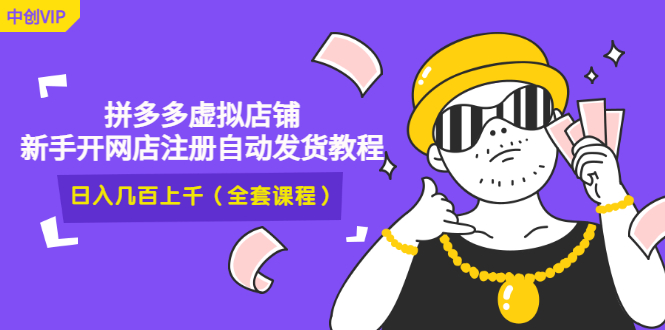 中创VIP

拼多多虚拟店铺
新手开网店注册自动发货教程

日入几百上千（全套课程）